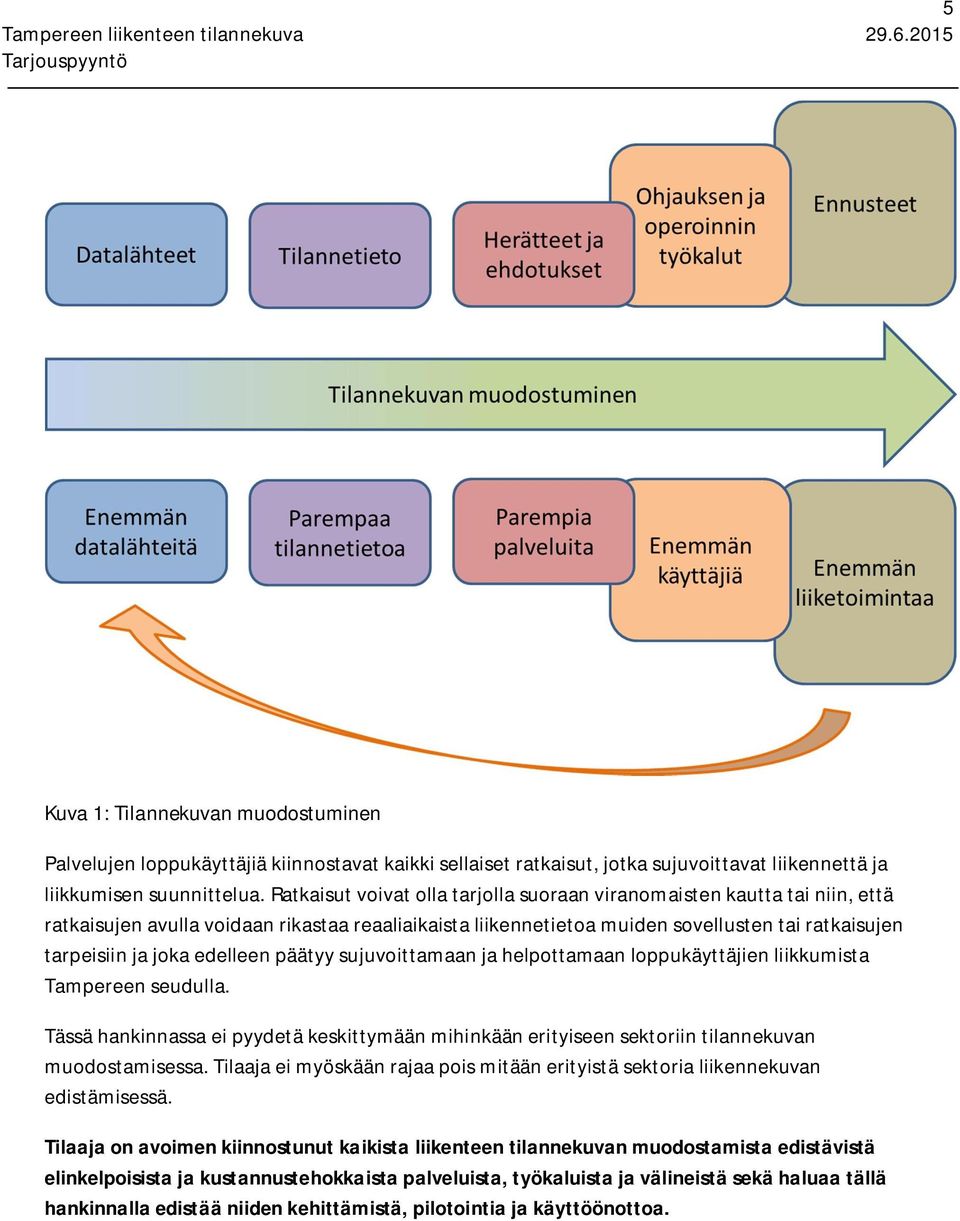 5

Tampereen liikenteen tilannekuva 29.6.2015
Tarjouspyyntö

Datalähteet

Tilannetieto

Herätteet ja ehdotukset

Ohjauksen ja operoinnin työkalut

Ennusteet

Tilannekuvan muodostuminen

Enemmän datalähteitä

Parempaa tilannetietoa

Parempia palveluita

Enemmän käyttäjiä

Enemmän liiketoimintaa

Kuva 1: Tilannekuvan muodostuminen

Palvelujen loppukäyttäjiä kiinnostavat kaikki sellaiset ratkaisut, jotka sujuvoittavat liikennettä ja liikkumisen suunnittelua. Ratkaisut voivat olla tarjolla suoraan viranomaisten kautta tai niin, että ratkaisujen avulla voidaan rikastaa reaaliaikaista liikennetietoa muiden sovellusten tai ratkaisujen tarpeisiin ja joka edelleen päätyy sujuvoittamaan ja helpottamaan loppukäyttäjien liikkumista Tampereen seudulla.

Tässä hankinnassa ei pyydetä keskittymään mihinkään erityiseen sektoriin tilannekuvan muodostamisessa. Tilaaja ei myöskään rajaa pois mitään erityistä sektoria liikennekuvan edistämisessä.

Tilaaja on avoimen kiinnostunut kaikista liikenteen tilannekuvan muodostamista edistävistä elinkelpoisista ja kustannustehokkaista palveluista, työkaluista ja välineistä sekä haluaa tällä hankinnalla edistää niiden kehittämistä, pilotointia ja käyttöönottoa.